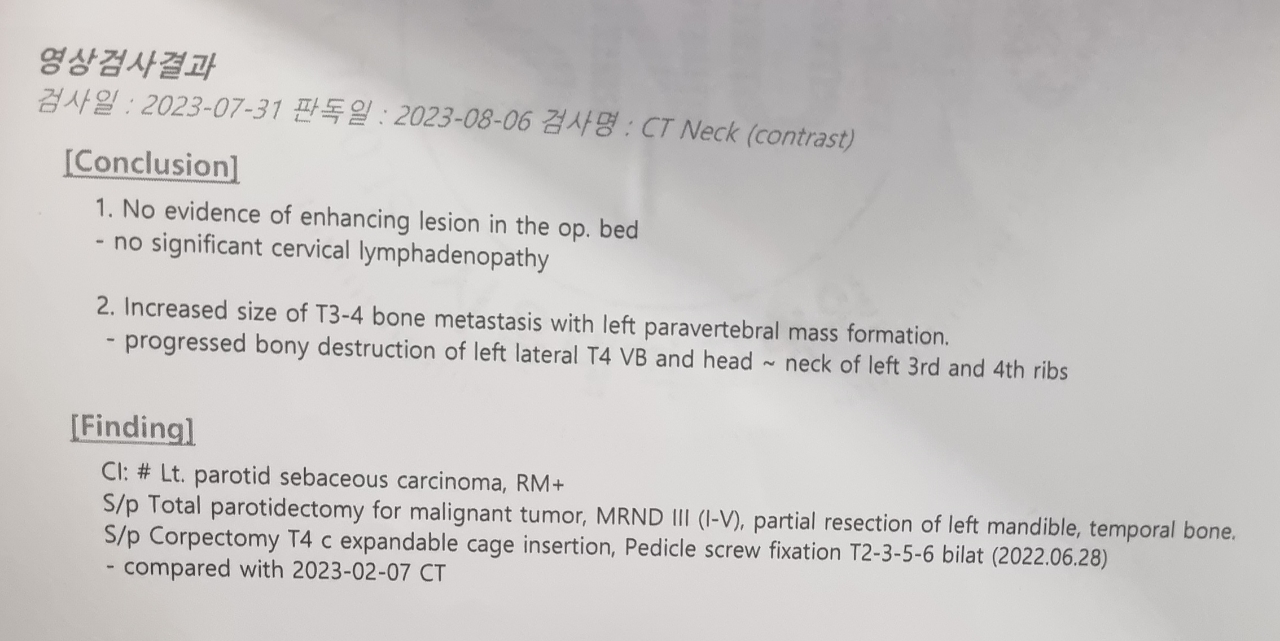 영상검사결과
검사일 : 2023-07-31 판독일 : 2023-08-06 검사명 : CT Neck (contrast)

[Conclusion]

1. No evidence of enhancing lesion in the op. bed
- no significant cervical lymphadenopathy

2. Increased size of T3-4 bone metastasis with left paravertebral mass formation.
- progressed bony destruction of left lateral T4 VB and head ~ neck of left 3rd and 4th ribs

[Finding]

CI: # Lt. parotid sebaceous carcinoma, RM+
S/p Total parotidectomy for malignant tumor, MRND III (I-V), partial resection of left mandible, temporal bone.
S/p Corpectomy T4 c expandable cage insertion, Pedicle screw fixation T2-3-5-6 bilat (2022.06.28)
- compared with 2023-02-07 CT